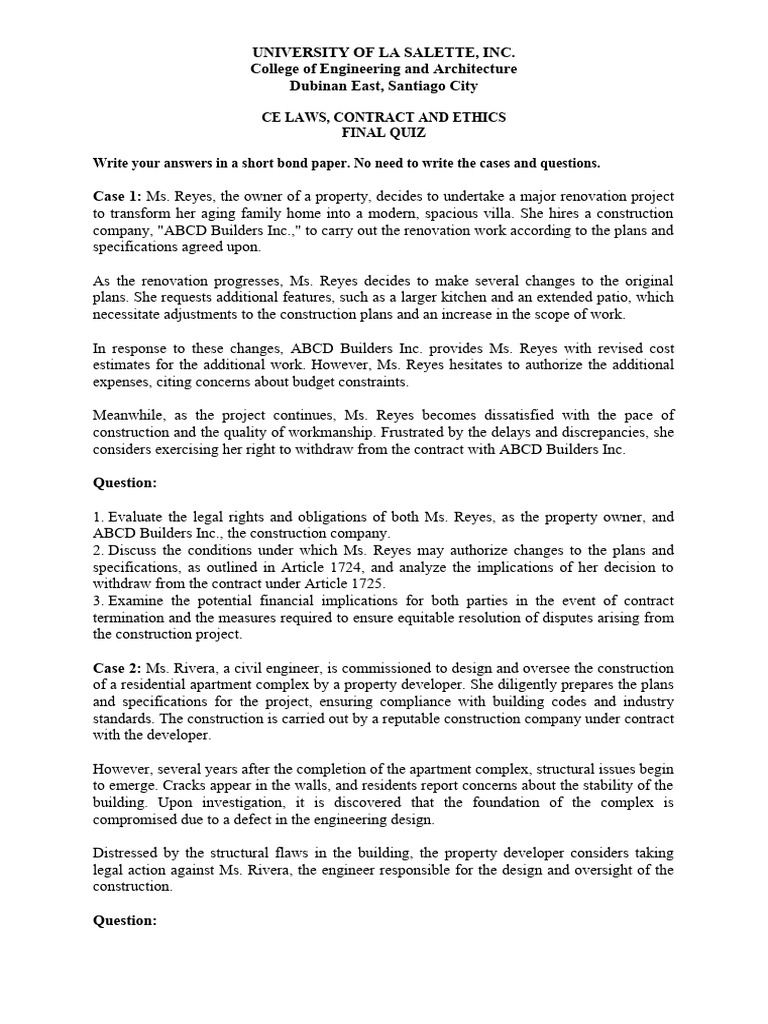 UNIVERSITY OF LA SALETTE, INC.
College of Engineering and Architecture
Dubinan East, Santiago City

CE LAWS, CONTRACT AND ETHICS
FINAL QUIZ

Write your answers in a short bond paper. No need to write the cases and questions.

Case 1: Ms. Reyes, the owner of a property, decides to undertake a major renovation project to transform her aging family home into a modern, spacious villa. She hires a construction company, "ABCD Builders Inc.," to carry out the renovation work according to the plans and specifications agreed upon.

As the renovation progresses, Ms. Reyes decides to make several changes to the original plans. She requests additional features, such as a larger kitchen and an extended patio, which necessitate adjustments to the construction plans and an increase in the scope of work.

In response to these changes, ABCD Builders Inc. provides Ms. Reyes with revised cost estimates for the additional work. However, Ms. Reyes hesitates to authorize the additional expenses, citing concerns about budget constraints.

Meanwhile, as the project continues, Ms. Reyes becomes dissatisfied with the pace of construction and the quality of workmanship. Frustrated by the delays and discrepancies, she considers exercising her right to withdraw from the contract with ABCD Builders Inc.

Question:

1. Evaluate the legal rights and obligations of both Ms. Reyes, as the property owner, and ABCD Builders Inc., the construction company.
2. Discuss the conditions under which Ms. Reyes may authorize changes to the plans and specifications, as outlined in Article 1724, and analyze the implications of her decision to withdraw from the contract under Article 1725.
3. Examine the potential financial implications for both parties in the event of contract termination and the measures required to ensure equitable resolution of disputes arising from the construction project.

Case 2: Ms. Rivera, a civil engineer, is commissioned to design and oversee the construction of a residential apartment complex by a property developer. She diligently prepares the plans and specifications for the project, ensuring compliance with building codes and industry standards. The construction is carried out by a reputable construction company under contract with the developer.

However, several years after the completion of the apartment complex, structural issues begin to emerge. Cracks appear in the walls, and residents report concerns about the stability of the building. Upon investigation, it is discovered that the foundation of the complex is compromised due to a defect in the engineering design.

Distressed by the structural flaws in the building, the property developer considers taking legal action against Ms. Rivera, the engineer responsible for the design and oversight of the construction.

Question: